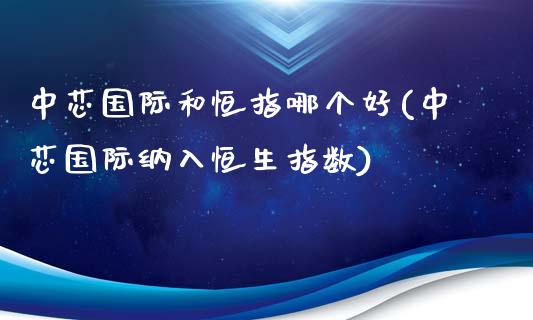 中芯国际和恒指哪个好(中芯国际纳入恒生指数)